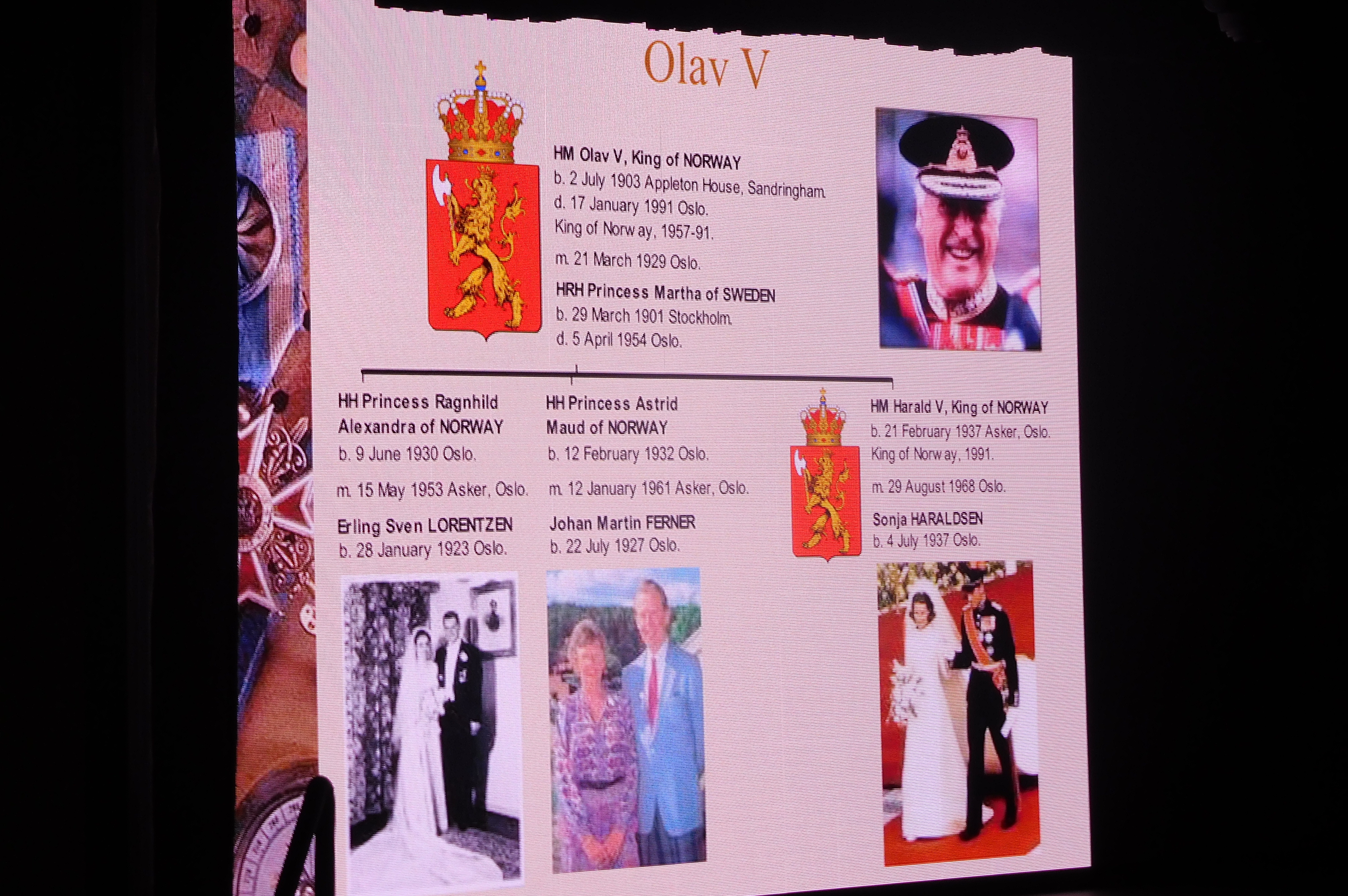 Olav V

HM Olav V, King of NORWAY
b. 2 July 1903 Appleton House, Sandringham.
d. 17 January 1991 Oslo.
King of Norw ay, 1957-91.

m. 21 March 1929 Oslo.

HRH Princess Martha of SWEDEN
b. 29 March 1901 Stockholm.
d. 5 April 1954 Oslo.

HH Princess Ragnhild Alexandra of NORWAY
b. 9 June 1930 Oslo.

m. 15 May 1953 Asker, Oslo.

Erling Sven LORENTZEN
b. 28 January 1923 Oslo.

HH Princess Astrid Maud of NORWAY
b. 12 February 1932 Oslo.

m. 12 January 1961 Asker, Oslo.

Johan Martin FERNER
b. 22 July 1927 Oslo.

HM Harald V, King of NORWAY
b. 21 February 1937 Asker, Oslo.
King of Norw ay, 1991.

m. 29 August 1968 Oslo.

Sonja HARALDSEN
b. 4 July 1937 Oslo.